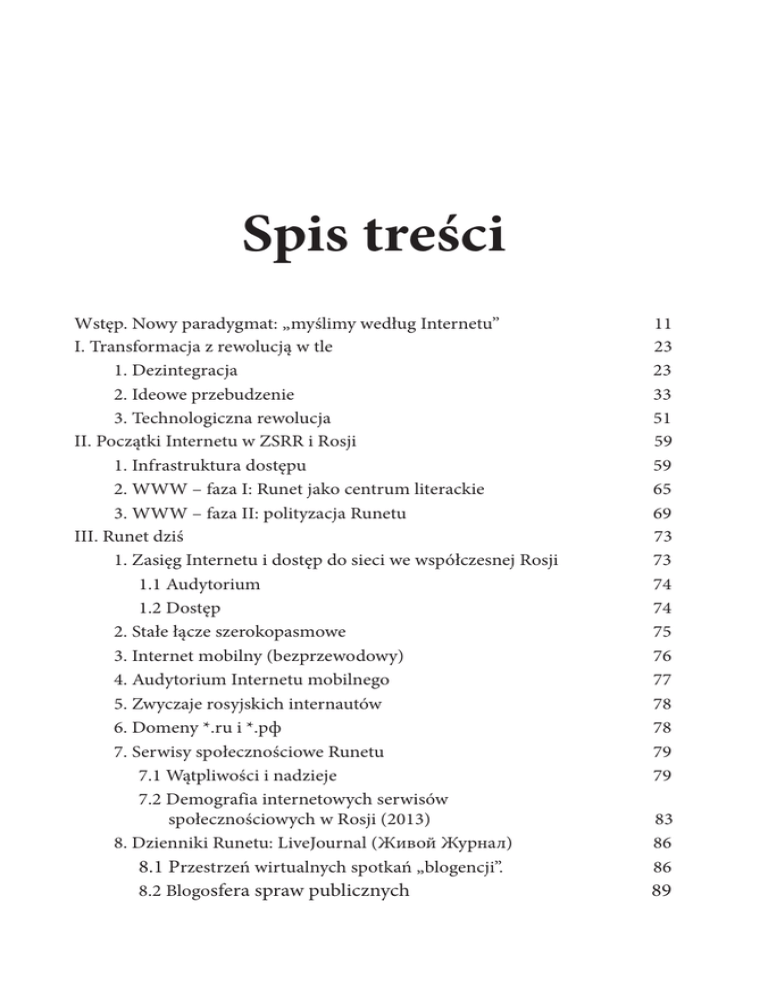 Spis treści

Wstęp. Nowy paradygmat: „myślimy według Internetu” 11
I. Transformacja z rewolucją w tle 23
1. Dezintegracja 23
2. Ideowe przebudzenie 33
3. Technologiczna rewolucja 51
II. Początki Internetu w ZSRR i Rosji 59
1. Infrastruktura dostępu 59
2. WWW – faza I: Runet jako centrum literackie 65
3. WWW – faza II: polityzacja Runetu 69
III. Runet dziś 73
1. Zasięg Internetu i dostęp do sieci we współczesnej Rosji 73
1.1 Audytorium 74
1.2 Dostęp 74
2. Stałe łącze szerokopasmowe 75
3. Internet mobilny (bezprzewodowy) 76
4. Audytorium Internetu mobilnego 77
5. Zwyczaje rosyjskich internautów 78
6. Domeny *.ru i *.рф 78
7. Serwisy społecznościowe Runetu 79
7.1 Wątpliwości i nadzieje 79
7.2 Demografia internetowych serwisów społecznościowych w Rosji (2013) 83
8. Dzienniki Runetu: LiveJournal (Живой Журнал) 86
8.1 Przestrzeń wirtualnych spotkań „blogencji”. 86
8.2 Blogosfera spraw publicznych 89